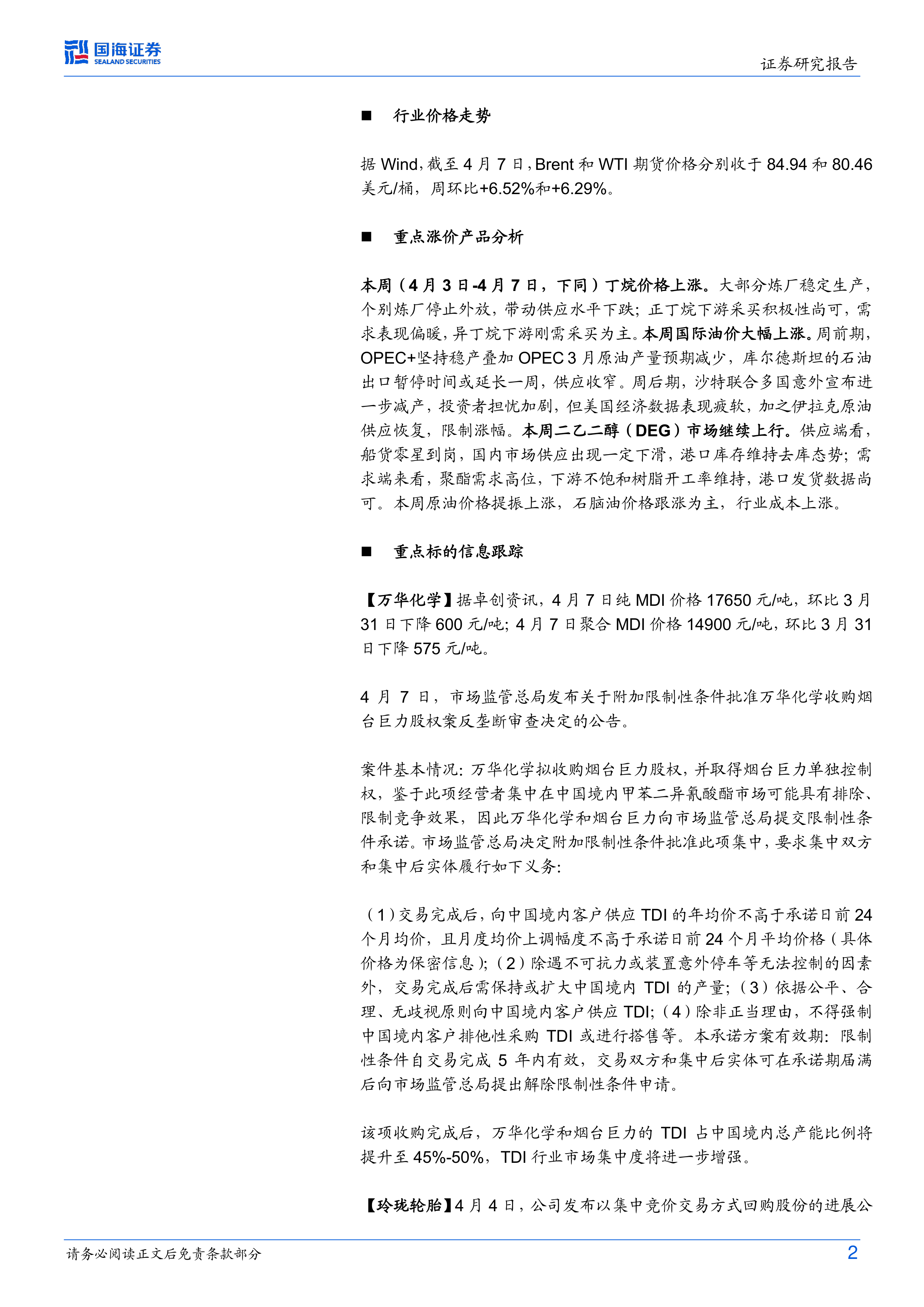 国海证券
SEALAND SECURITIES

证券研究报告

■ 行业价格走势

据 Wind，截至 4 月 7 日，Brent 和 WTI 期货价格分别收于 84.94 和 80.46 美元/桶，周环比+6.52%和+6.29%。

■ 重点涨价产品分析

本周（4 月 3 日-4 月 7 日，下同）丁烷价格上涨。大部分炼厂稳定生产，个别炼厂停止外放，带动供应水平下跌；正丁烷下游采买积极性尚可，需求表现偏暖，异丁烷下游刚需采买为主。本周国际油价大幅上涨。周前期，OPEC+坚持稳产叠加 OPEC 3 月原油产量预期减少，库尔德斯坦的石油出口暂停时间或延长一周，供应收窄。周后期，沙特联合多国意外宣布进一步减产，投资者担忧加剧，但美国经济数据表现疲软，加之伊拉克原油供应恢复，限制涨幅。本周二乙二醇（DEG）市场继续上行。供应端看，船货零星到岗，国内市场供应出现一定下滑，港口库存维持去库态势；需求端来看，聚酯需求高位，下游不饱和树脂开工率维持，港口发货数据尚可。本周原油价格提振上涨，石脑油价格跟涨为主，行业成本上涨。

■ 重点标的信息跟踪

【万华化学】据卓创资讯，4 月 7 日纯 MDI 价格 17650 元/吨，环比 3 月 31 日下降 600 元/吨；4 月 7 日聚合 MDI 价格 14900 元/吨，环比 3 月 31 日下降 575 元/吨。

4 月 7 日，市场监管总局发布关于附加限制性条件批准万华化学收购烟台巨力股权案反垄断审查决定的公告。

案件基本情况：万华化学拟收购烟台巨力股权，并取得烟台巨力单独控制权，鉴于此项经营者集中在中国境内甲苯二异氰酸酯市场可能具有排除、限制竞争效果，因此万华化学和烟台巨力向市场监管总局提交限制性条件承诺。市场监管总局决定附加限制性条件批准此项集中，要求集中双方和集中后实体履行如下义务：

（1）交易完成后，向中国境内客户供应 TDI 的年均价不高于承诺日前 24 个月均价，且月度均价上调幅度不高于承诺日前 24 个月平均价格（具体价格为保密信息）；（2）除遇不可抗力或装置意外停车等无法控制的因素外，交易完成后需保持或扩大中国境内 TDI 的产量；（3）依据公平、合理、无歧视原则向中国境内客户供应 TDI；（4）除非正当理由，不得强制中国境内客户排他性采购 TDI 或进行搭售等。本承诺方案有效期：限制性条件自交易完成 5 年内有效，交易双方和集中后实体可在承诺期届满后向市场监管总局提出解除限制性条件申请。

该项收购完成后，万华化学和烟台巨力的 TDI 占中国境内总产能比例将提升至 45%-50%，TDI 行业市场集中度将进一步增强。

【玲珑轮胎】4 月 4 日，公司发布以集中竞价交易方式回购股份的进展公

请务必阅读正文后免责条款部分

2